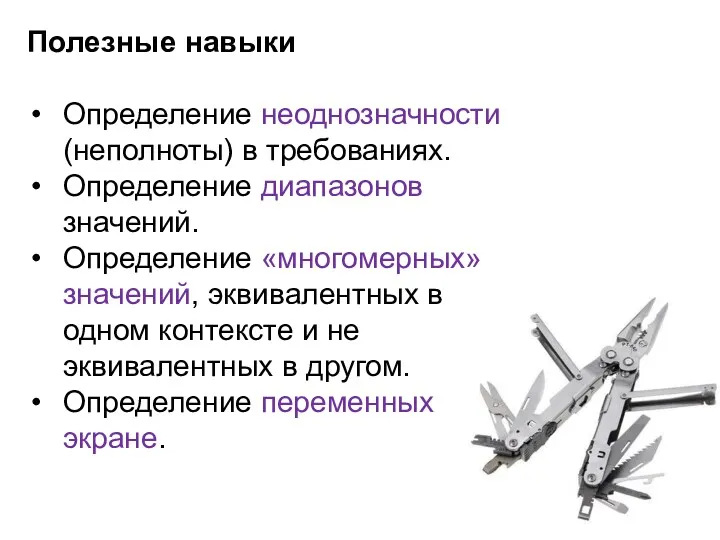 Полезные навыки

• Определение неоднозначности (неполноты) в требованиях.
• Определение диапазонов значений.
• Определение «многомерных» значений, эквивалентных в одном контексте и не эквивалентных в другом.
• Определение переменных экране.